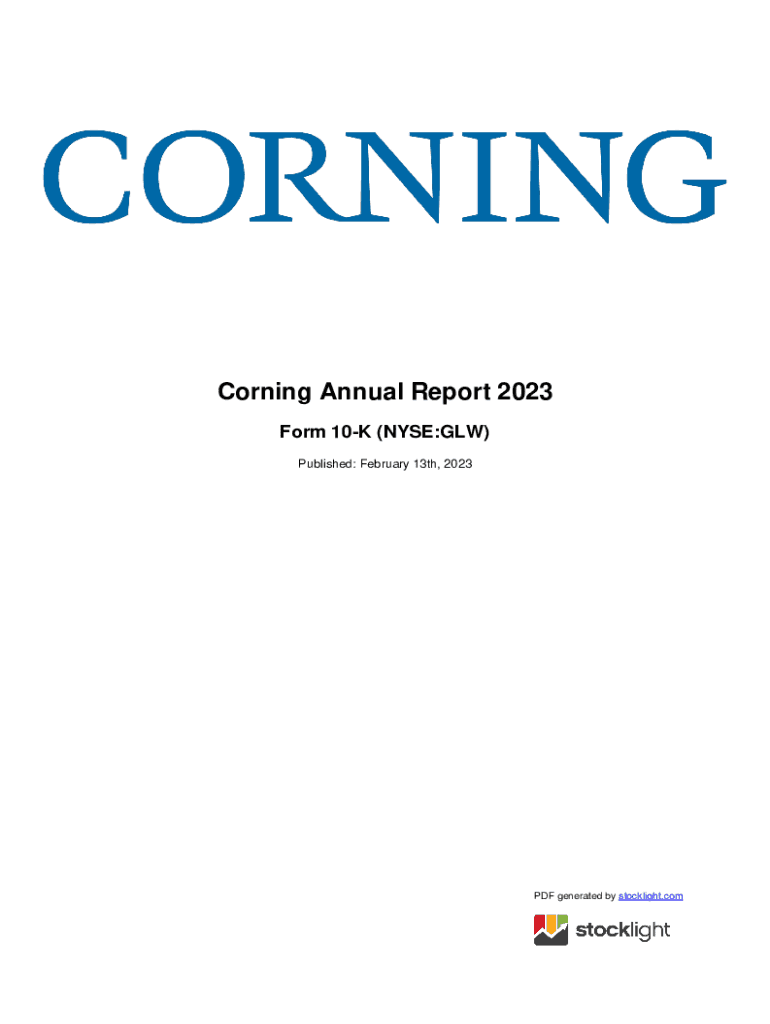 CORNING

Corning Annual Report 2023

Form 10-K (NYSE:GLW)

Published: February 13th, 2023

PDF generated by stocklight.com

stocklight